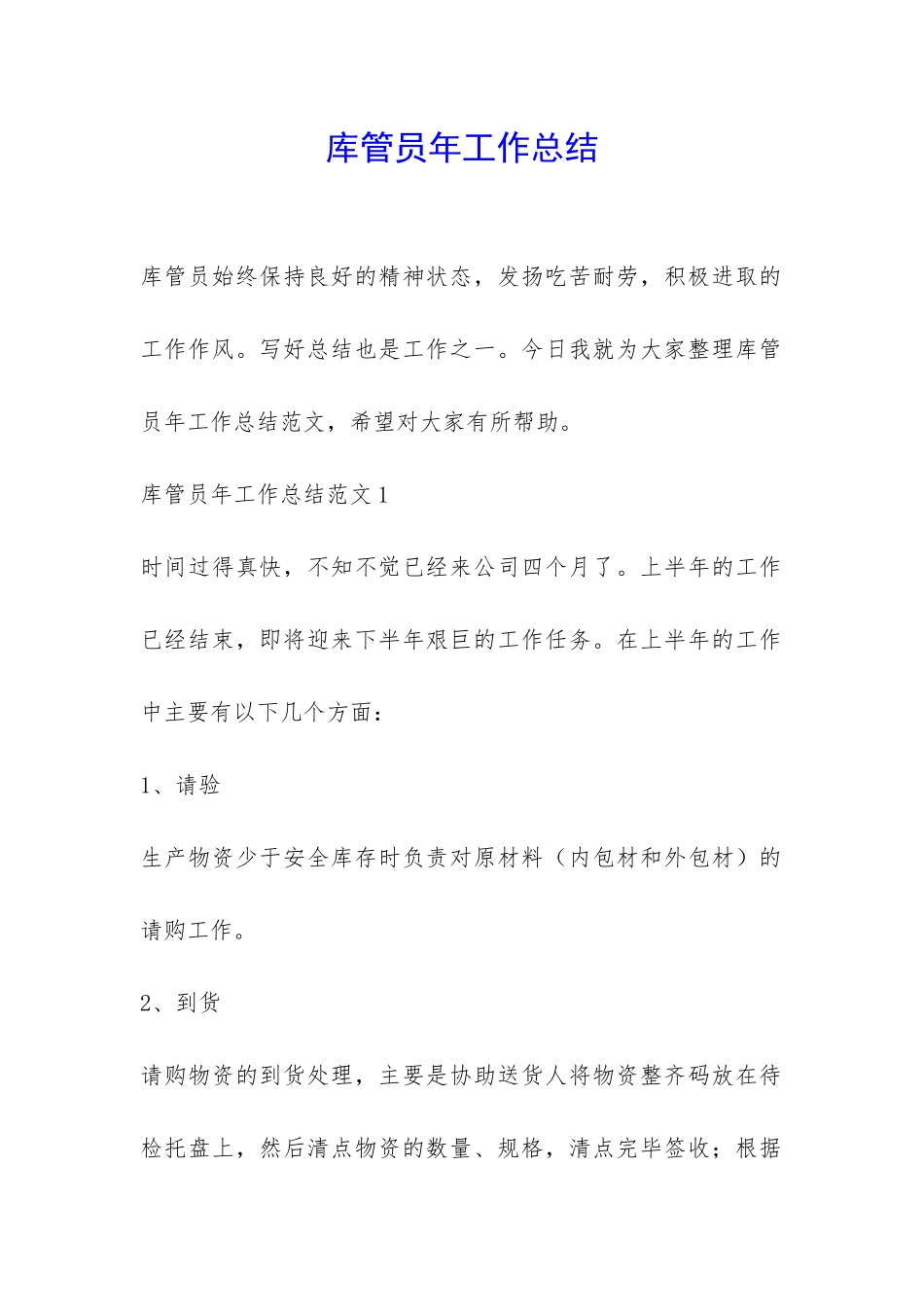 库管员年工作总结

库管员始终保持良好的精神状态，发扬吃苦耐劳，积极进取的工作作风。写好总结也是工作之一。今日我就为大家整理库管员年工作总结范文，希望对大家有所帮助。

库管员年工作总结范文1

时间过得真快，不知不觉已经来公司四个月了。上半年的工作已经结束，即将迎来下半年艰巨的工作任务。在上半年的工作中主要有以下几个方面：

1、请验

生产物资少于安全库存时负责对原材料（内包材和外包材）的请购工作。

2、到货

请购物资的到货处理，主要是协助送货人将物资整齐码放在待检托盘上，然后清点物资的数量、规格，清点完毕签收；根据